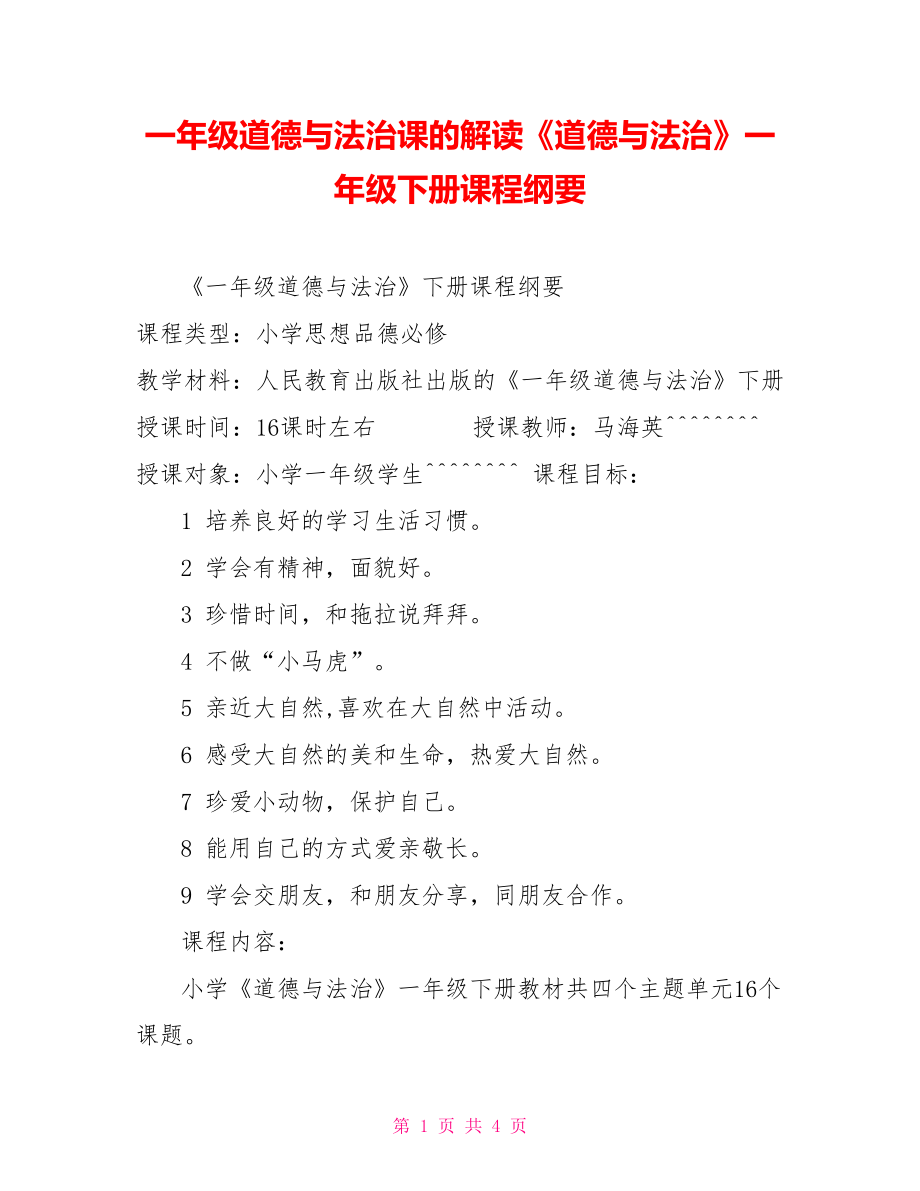 一年级道德与法治课的解读《道德与法治》一年级下册课程纲要

《一年级道德与法治》下册课程纲要

课程类型：小学思想品德必修

教学材料：人民教育出版社出版的《一年级道德与法治》下册

授课时间：16课时左右　　　　授课教师：马海英^^^^^^^^

授课对象：小学一年级学生^^^^^^^^ 课程目标：

1 培养良好的学习生活习惯。

2 学会有精神，面貌好。

3 珍惜时间，和拖拉说拜拜。

4 不做“小马虎”。

5 亲近大自然,喜欢在大自然中活动。

6 感受大自然的美和生命，热爱大自然。

7 珍爱小动物，保护自己。

8 能用自己的方式爱亲敬长。

9 学会交朋友，和朋友分享，同朋友合作。

课程内容：

小学《道德与法治》一年级下册教材共四个主题单元16个课题。

第 1 页 共 4 页